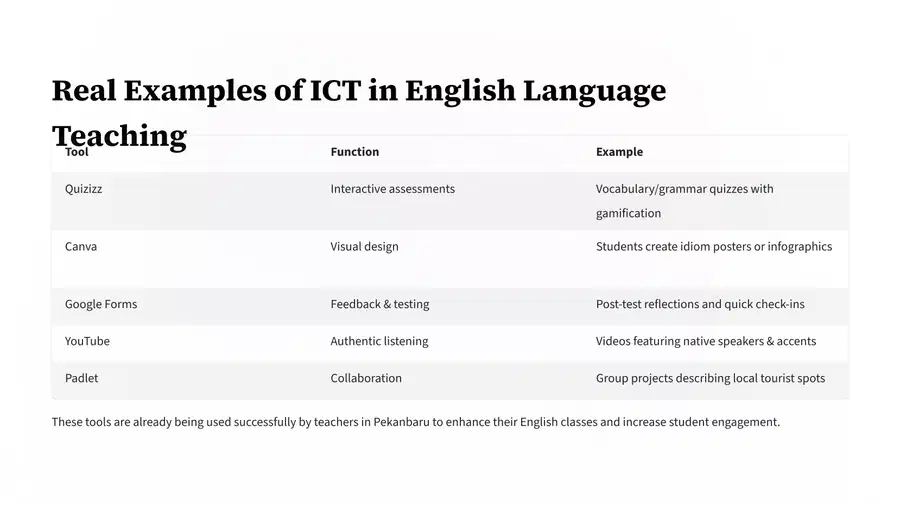 Real Examples of ICT in English Language Teaching

| Tool | Function | Example |
|---|---|---|
| Quizizz | Interactive assessments | Vocabulary/grammar quizzes with gamification |
| Canva | Visual design | Students create idiom posters or infographics |
| Google Forms | Feedback & testing | Post-test reflections and quick check-ins |
| YouTube | Authentic listening | Videos featuring native speakers & accents |
| Padlet | Collaboration | Group projects describing local tourist spots |

These tools are already being used successfully by teachers in Pekanbaru to enhance their English classes and increase student engagement.